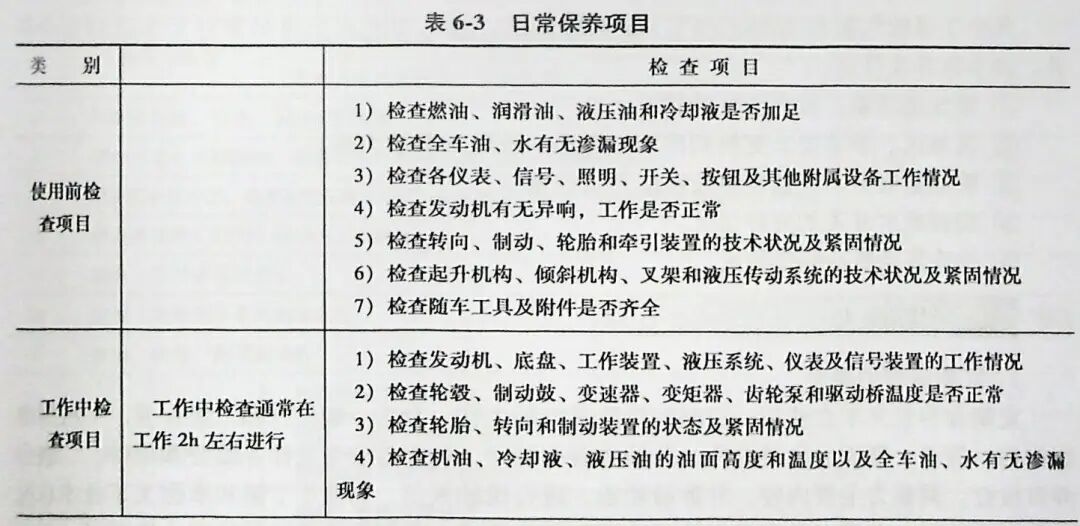 表 6-3　日常保养项目

| 类　别 |  | 检 查 项 目 |
|---|---|---|
| 使用前检查项目 |  | 1）检查燃油、润滑油、液压油和冷却液是否加足<br>2）检查全车油、水有无渗漏现象<br>3）检查各仪表、信号、照明、开关、按钮及其他附属设备工作情况<br>4）检查发动机有无异响，工作是否正常<br>5）检查转向、制动、轮胎和牵引装置的技术状况及紧固情况<br>6）检查起升机构、倾斜机构、叉架和液压传动系统的技术状况及紧固情况<br>7）检查随车工具及附件是否齐全 |
| 工作中检查项目 | 工作中检查通常在工作 2h 左右进行 | 1）检查发动机、底盘、工作装置、液压系统、仪表及信号装置的工作情况<br>2）检查轮毂、制动鼓、变速器、变矩器、齿轮泵和驱动桥温度是否正常<br>3）检查轮胎、转向和制动装置的状态及紧固情况<br>4）检查机油、冷却液、液压油的油面高度和温度以及全车油、水有无渗漏现象 |